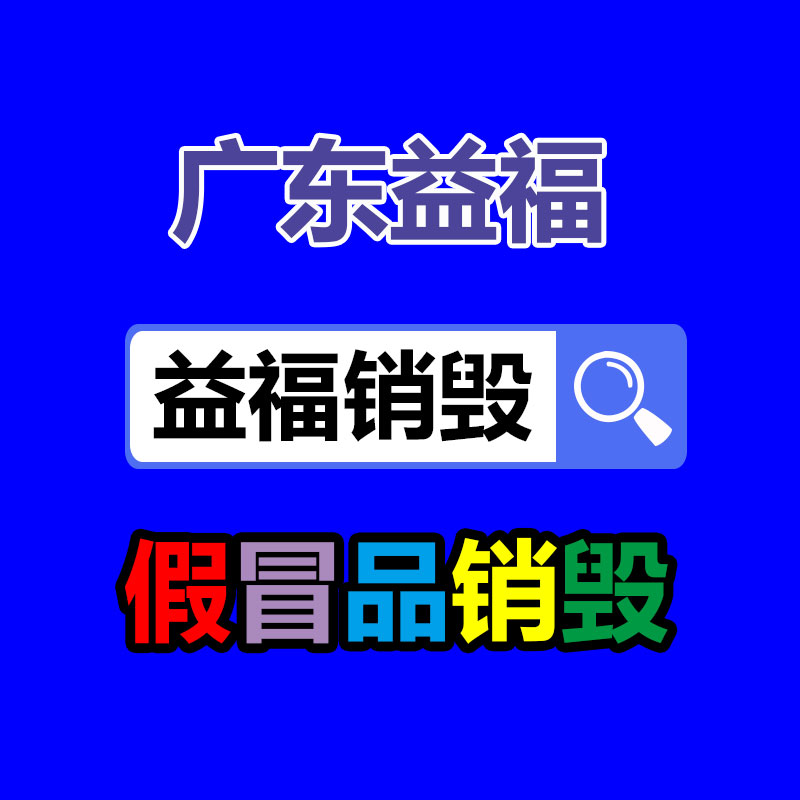 广东益福

益福销毁

假冒品销毁